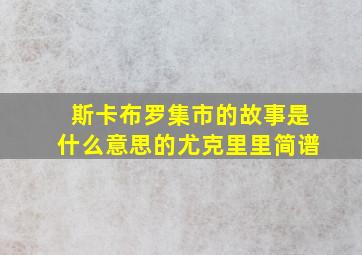 斯卡布罗集市的故事是什么意思的尤克里里简谱